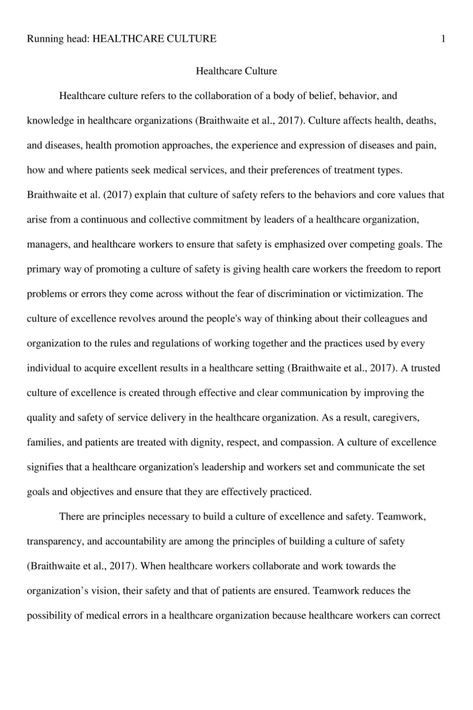 Running head: HEALTHCARE CULTURE 1

Healthcare Culture

Healthcare culture refers to the collaboration of a body of belief, behavior, and knowledge in healthcare organizations (Braithwaite et al., 2017). Culture affects health, deaths, and diseases, health promotion approaches, the experience and expression of diseases and pain, how and where patients seek medical services, and their preferences of treatment types. Braithwaite et al. (2017) explain that culture of safety refers to the behaviors and core values that arise from a continuous and collective commitment by leaders of a healthcare organization, managers, and healthcare workers to ensure that safety is emphasized over competing goals. The primary way of promoting a culture of safety is giving health care workers the freedom to report problems or errors they come across without the fear of discrimination or victimization. The culture of excellence revolves around the people's way of thinking about their colleagues and organization to the rules and regulations of working together and the practices used by every individual to acquire excellent results in a healthcare setting (Braithwaite et al., 2017). A trusted culture of excellence is created through effective and clear communication by improving the quality and safety of service delivery in the healthcare organization. As a result, caregivers, families, and patients are treated with dignity, respect, and compassion. A culture of excellence signifies that a healthcare organization's leadership and workers set and communicate the set goals and objectives and ensure that they are effectively practiced.

There are principles necessary to build a culture of excellence and safety. Teamwork, transparency, and accountability are among the principles of building a culture of safety (Braithwaite et al., 2017). When healthcare workers collaborate and work towards the organization's vision, their safety and that of patients are ensured. Teamwork reduces the possibility of medical errors in a healthcare organization because healthcare workers can correct